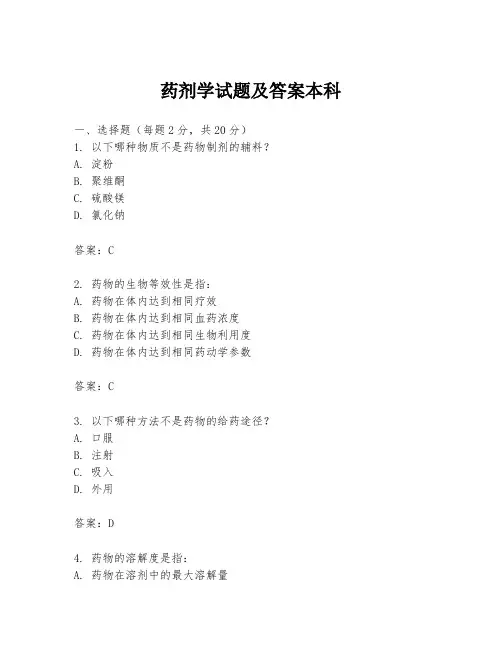 药剂学试题及答案本科

一、选择题（每题 2 分，共 20 分）
1. 以下哪种物质不是药物制剂的辅料？
A. 淀粉
B. 聚维酮
C. 硫酸镁
D. 氯化钠

答案：C

2. 药物的生物等效性是指：
A. 药物在体内达到相同疗效
B. 药物在体内达到相同血药浓度
C. 药物在体内达到相同生物利用度
D. 药物在体内达到相同药动学参数

答案：C

3. 以下哪种方法不是药物的给药途径？
A. 口服
B. 注射
C. 吸入
D. 外用

答案：D

4. 药物的溶解度是指：
A. 药物在溶剂中的最大溶解量